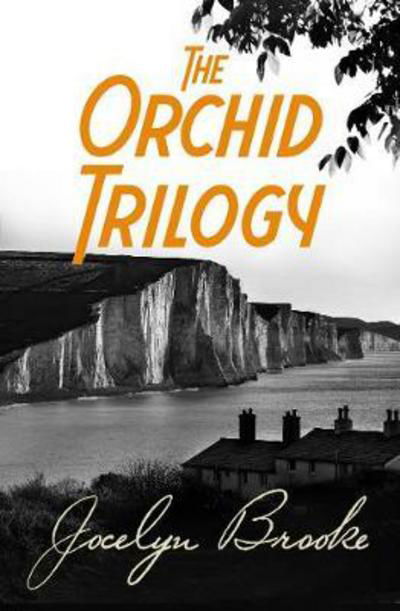 THE ORCHID TRILOGY

Jocelyn Brooke